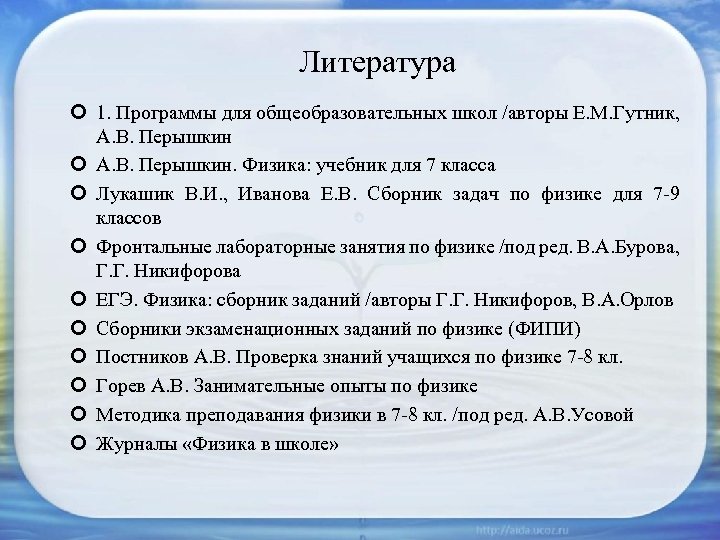 Литература

1. Программы для общеобразовательных школ /авторы Е.М.Гутник, А.В. Перышкин

А.В. Перышкин. Физика: учебник для 7 класса

Лукашик В.И., Иванова Е.В. Сборник задач по физике для 7-9 классов

Фронтальные лабораторные занятия по физике /под ред. В.А.Бурова, Г.Г. Никифорова

ЕГЭ. Физика: сборник заданий /авторы Г.Г. Никифоров, В.А.Орлов

Сборники экзаменационных заданий по физике (ФИПИ)

Постников А.В. Проверка знаний учащихся по физике 7-8 кл.

Горев А.В. Занимательные опыты по физике

Методика преподавания физики в 7-8 кл. /под ред. А.В.Усовой

Журналы «Физика в школе»

http://aida.ucoz.ru